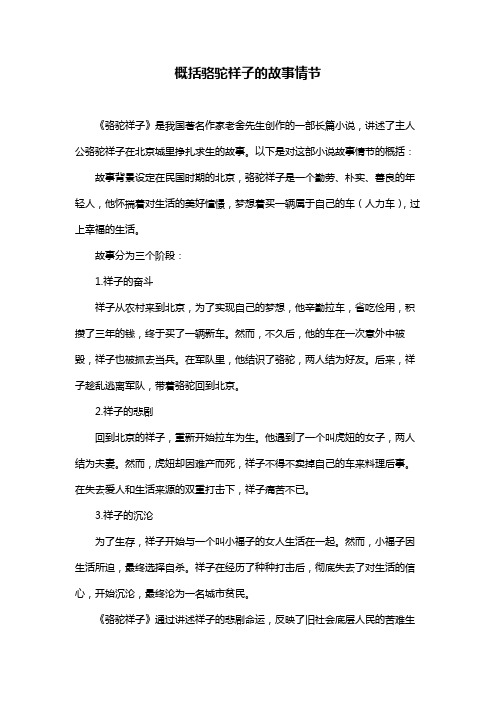 概括骆驼祥子的故事情节

《骆驼祥子》是我国著名作家老舍先生创作的一部长篇小说，讲述了主人公骆驼祥子在北京城里挣扎求生的故事。以下是对这部小说故事情节的概括：

故事背景设定在民国时期的北京，骆驼祥子是一个勤劳、朴实、善良的年轻人，他怀揣着对生活的美好憧憬，梦想着买一辆属于自己的车（人力车），过上幸福的生活。

故事分为三个阶段：

1.祥子的奋斗

祥子从农村来到北京，为了实现自己的梦想，他辛勤拉车，省吃俭用，积攒了三年的钱，终于买了一辆新车。然而，不久后，他的车在一次意外中被毁，祥子也被抓去当兵。在军队里，他结识了骆驼，两人结为好友。后来，祥子趁乱逃离军队，带着骆驼回到北京。

2.祥子的悲剧

回到北京的祥子，重新开始拉车为生。他遇到了一个叫虎妞的女子，两人结为夫妻。然而，虎妞却因难产而死，祥子不得不卖掉自己的车来料理后事。在失去爱人和生活来源的双重打击下，祥子痛苦不已。

3.祥子的沉沦

为了生存，祥子开始与一个叫小福子的女人生活在一起。然而，小福子因生活所迫，最终选择自杀。祥子在经历了种种打击后，彻底失去了对生活的信心，开始沉沦，最终沦为一名城市贫民。

《骆驼祥子》通过讲述祥子的悲剧命运，反映了旧社会底层人民的苦难生